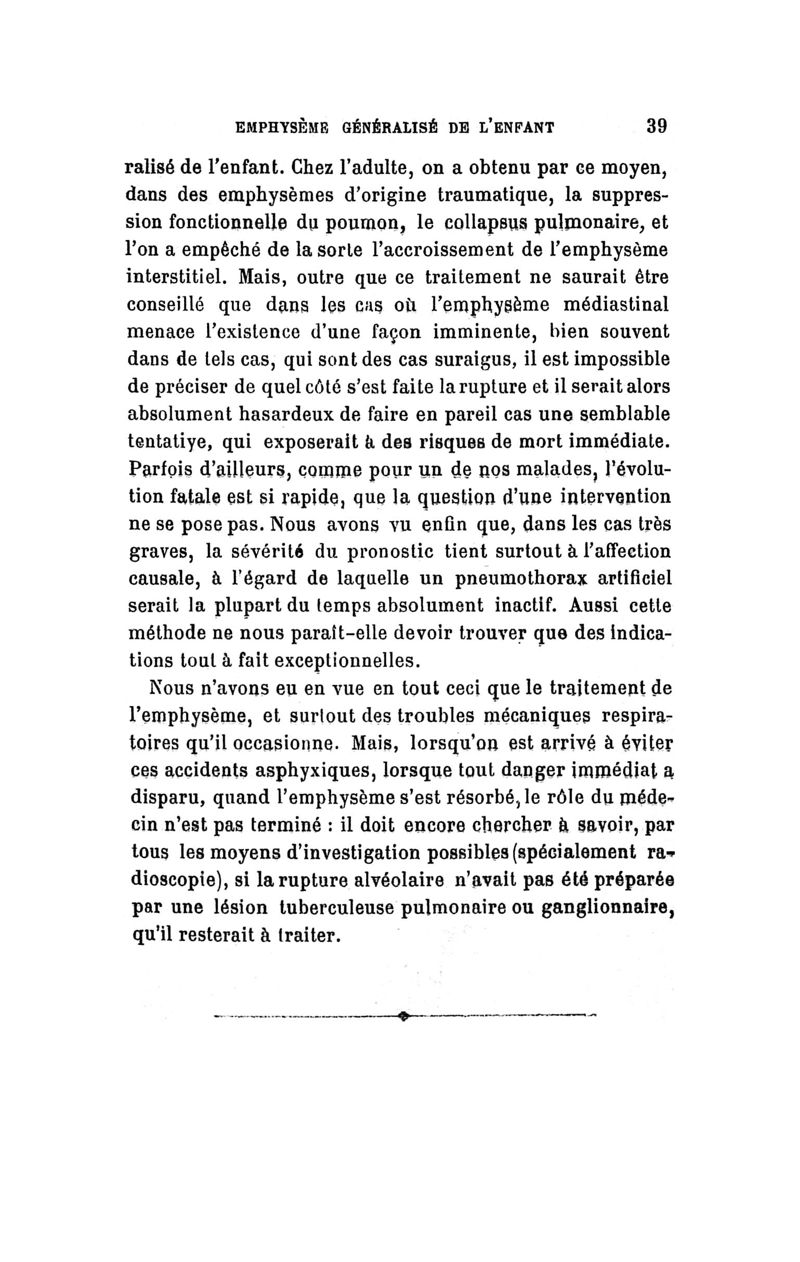 EMPHYSÈME GÉNÉRALISÉ DE L'ENFANT 39

ralisé de l'enfant. Chez l'adulte, on a obtenu par ce moyen, dans des emphysèmes d'origine traumatique, la suppression fonctionnelle du poumon, le collapsus pulmonaire, et l'on a empêché de la sorte l'accroissement de l'emphysème interstitiel. Mais, outre que ce traitement ne saurait être conseillé que dans les cas où l'emphysème médiastinal menace l'existence d'une façon imminente, bien souvent dans de tels cas, qui sont des cas suraigus, il est impossible de préciser de quel côté s'est faite la rupture et il serait alors absolument hasardeux de faire en pareil cas une semblable tentative, qui exposerait à des risques de mort immédiate. Parfois d'ailleurs, comme pour un de nos malades, l'évolution fatale est si rapide, que la question d'une intervention ne se pose pas. Nous avons vu enfin que, dans les cas très graves, la sévérité du pronostic tient surtout à l'affection causale, à l'égard de laquelle un pneumothorax artificiel serait la plupart du temps absolument inactif. Aussi cette méthode ne nous paraît-elle devoir trouver que des indications tout à fait exceptionnelles.

Nous n'avons eu en vue en tout ceci que le traitement de l'emphysème, et surtout des troubles mécaniques respiratoires qu'il occasionne. Mais, lorsqu'on est arrivé à éviter ces accidents asphyxiques, lorsque tout danger immédiat a disparu, quand l'emphysème s'est résorbé, le rôle du médecin n'est pas terminé : il doit encore chercher à savoir, par tous les moyens d'investigation possibles (spécialement radioscopie), si la rupture alvéolaire n'avait pas été préparée par une lésion tuberculeuse pulmonaire ou ganglionnaire, qu'il resterait à traiter.